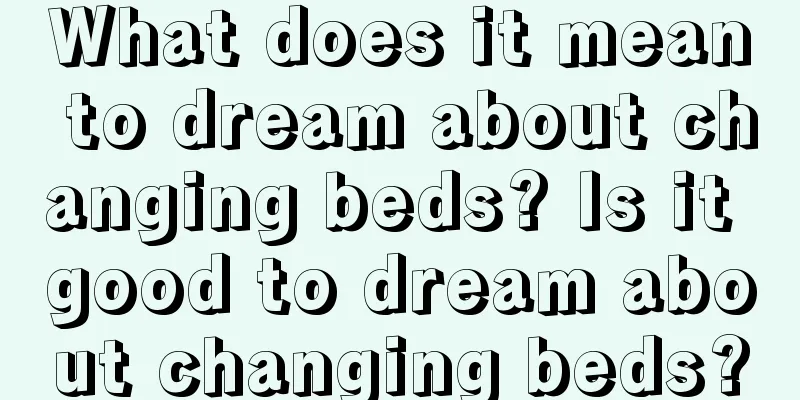 What does it mean to dream about changing beds? Is it good to dream about changing beds?